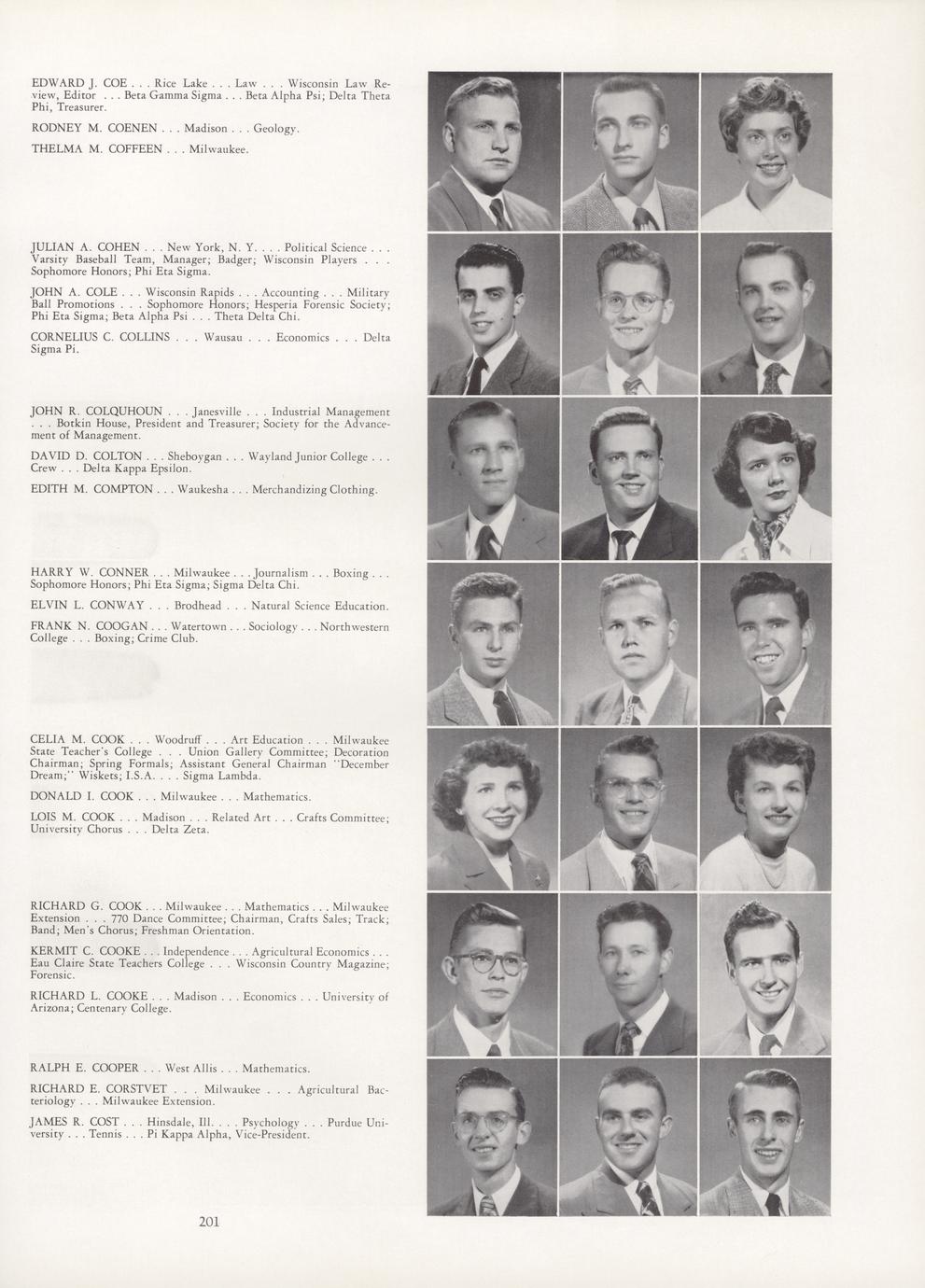 EDWARD J. COE . . . Rice Lake . . . Law . . . Wisconsin Law Review, Editor . . . Beta Gamma Sigma . . . Beta Alpha Psi; Delta Theta Phi, Treasurer.

RODNEY M. COENEN . . . Madison . . . Geology.

THELMA M. COFFEEN . . . Milwaukee.

JULIAN A. COHEN . . . New York, N. Y. . . . Political Science . . . Varsity Baseball Team, Manager; Badger; Wisconsin Players . . . Sophomore Honors; Phi Eta Sigma.

JOHN A. COLE . . . Wisconsin Rapids . . . Accounting . . . Military Ball Promotions . . . Sophomore Honors; Hesperia Forensic Society; Phi Eta Sigma; Beta Alpha Psi . . . Theta Delta Chi.

CORNELIUS C. COLLINS . . . Wausau . . . Economics . . . Delta Sigma Pi.

JOHN R. COLQUHOUN . . . Janesville . . . Industrial Management . . . Botkin House, President and Treasurer; Society for the Advancement of Management.

DAVID D. COLTON . . . Sheboygan . . . Wayland Junior College . . . Crew . . . Delta Kappa Epsilon.

EDITH M. COMPTON . . . Waukesha . . . Merchandizing Clothing.

HARRY W. CONNER . . . Milwaukee . . . Journalism . . . Boxing . . . Sophomore Honors; Phi Eta Sigma; Sigma Delta Chi.

ELVIN L. CONWAY . . . Brodhead . . . Natural Science Education.

FRANK N. COOGAN . . . Watertown . . . Sociology . . . Northwestern College . . . Boxing; Crime Club.

CELIA M. COOK . . . Woodruff . . . Art Education . . . Milwaukee State Teacher's College . . . Union Gallery Committee; Decoration Chairman; Spring Formals; Assistant General Chairman "December Dream;" Wiskets; I.S.A. . . . Sigma Lambda.

DONALD I. COOK . . . Milwaukee . . . Mathematics.

LOIS M. COOK . . . Madison . . . Related Art . . . Crafts Committee; University Chorus . . . Delta Zeta.

RICHARD G. COOK . . . Milwaukee . . . Mathematics . . . Milwaukee Extension . . . 770 Dance Committee; Chairman, Crafts Sales; Track; Band; Men's Chorus; Freshman Orientation.

KERMIT C. COOKE . . . Independence . . . Agricultural Economics . . . Eau Claire State Teachers College . . . Wisconsin Country Magazine; Forensic.

RICHARD L. COOKE . . . Madison . . . Economics . . . University of Arizona; Centenary College.

RALPH E. COOPER . . . West Allis . . . Mathematics.

RICHARD E. CORSTVET . . . Milwaukee . . . Agricultural Bacteriology . . . Milwaukee Extension.

JAMES R. COST . . . Hinsdale, Ill. . . . Psychology . . . Purdue University . . . Tennis . . . Pi Kappa Alpha, Vice-President.

201